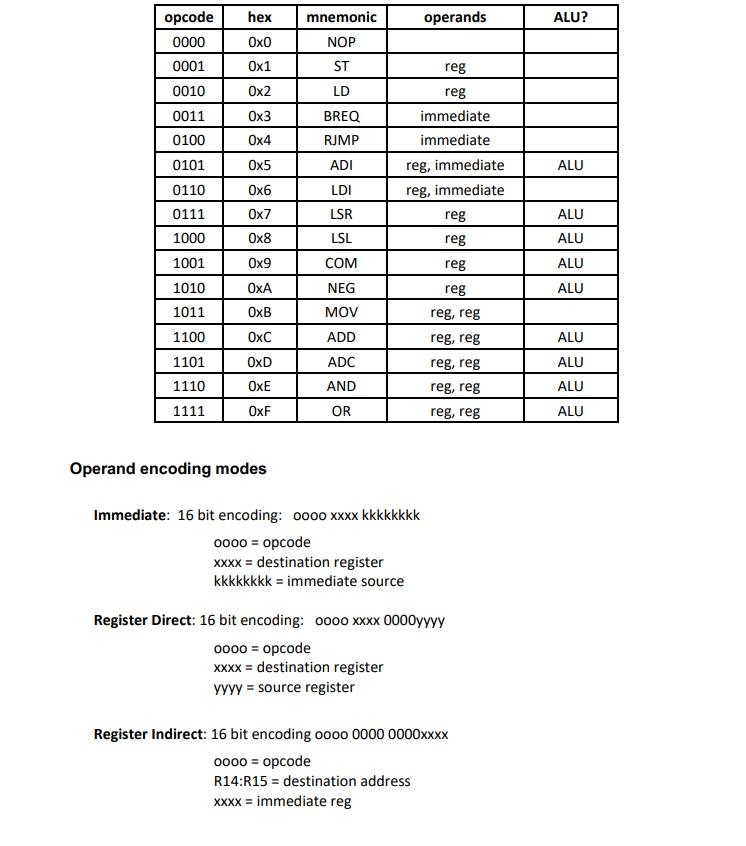 | opcode | hex | mnemonic | operands | ALU? |
|---|---|---|---|---|
| 0000 | 0x0 | NOP | | |
| 0001 | 0x1 | ST | reg | |
| 0010 | 0x2 | LD | reg | |
| 0011 | 0x3 | BREQ | immediate | |
| 0100 | 0x4 | RJMP | immediate | |
| 0101 | 0x5 | ADI | reg, immediate | ALU |
| 0110 | 0x6 | LDI | reg, immediate | |
| 0111 | 0x7 | LSR | reg | ALU |
| 1000 | 0x8 | LSL | reg | ALU |
| 1001 | 0x9 | COM | reg | ALU |
| 1010 | 0xA | NEG | reg | ALU |
| 1011 | 0xB | MOV | reg, reg | |
| 1100 | 0xC | ADD | reg, reg | ALU |
| 1101 | 0xD | ADC | reg, reg | ALU |
| 1110 | 0xE | AND | reg, reg | ALU |
| 1111 | 0xF | OR | reg, reg | ALU |

Operand encoding modes

Immediate: 16 bit encoding: oooo xxxx kkkkkkkk

oooo = opcode
xxxx = destination register
kkkkkkkk = immediate source

Register Direct: 16 bit encoding: oooo xxxx 0000yyyy

oooo = opcode
xxxx = destination register
yyyy = source register

Register Indirect: 16 bit encoding oooo 0000 0000xxxx

oooo = opcode
R14:R15 = destination address
xxxx = immediate reg